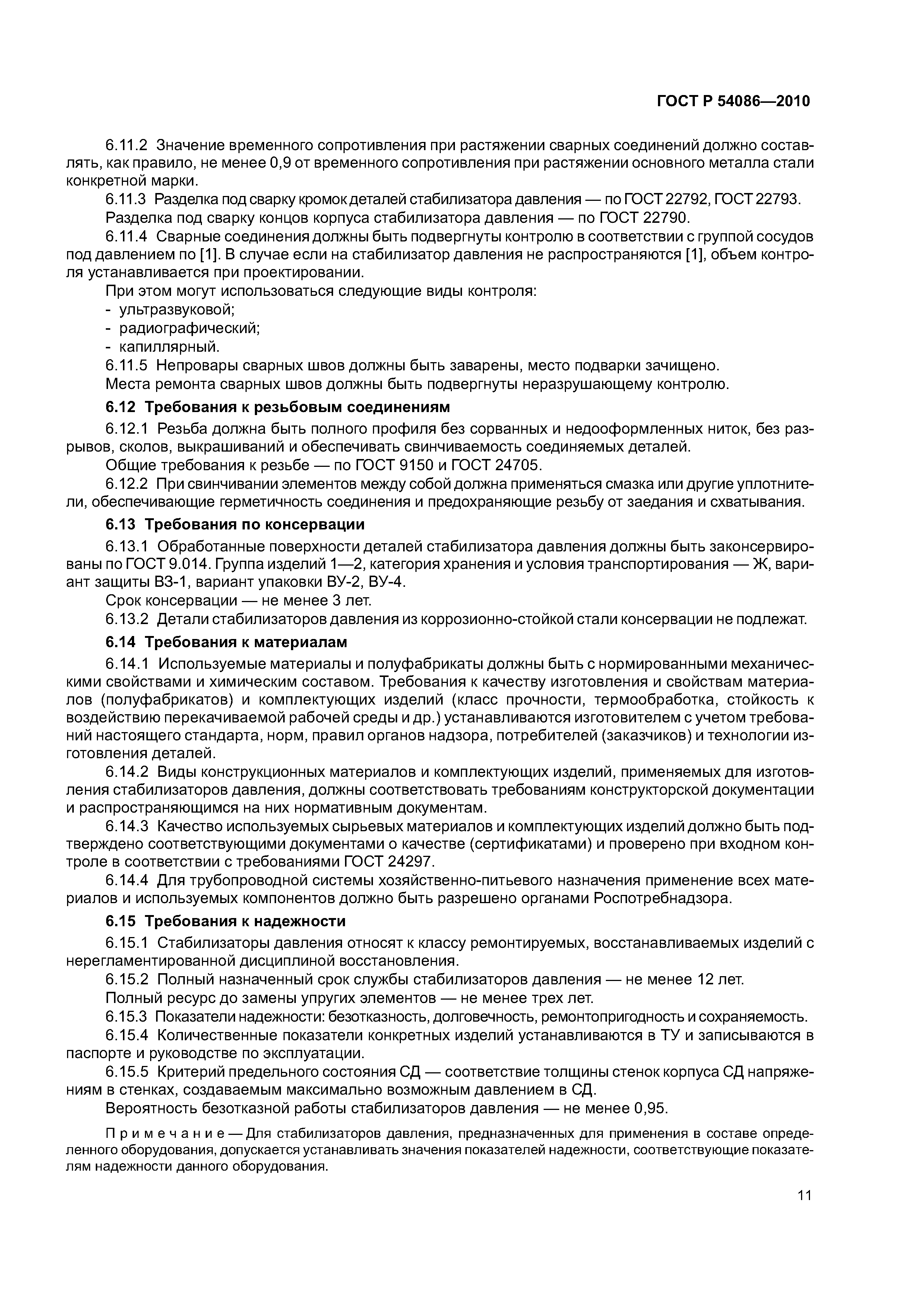 ГОСТ Р 54086—2010

6.11.2 Значение временного сопротивления при растяжении сварных соединений должно составлять, как правило, не менее 0,9 от временного сопротивления при растяжении основного металла стали конкретной марки.

6.11.3 Разделка под сварку кромок деталей стабилизатора давления — по ГОСТ 22792, ГОСТ 22793.

Разделка под сварку концов корпуса стабилизатора давления — по ГОСТ 22790.

6.11.4 Сварные соединения должны быть подвергнуты контролю в соответствии с группой сосудов под давлением по [1]. В случае если на стабилизатор давления не распространяются [1], объем контроля устанавливается при проектировании.

При этом могут использоваться следующие виды контроля:

- ультразвуковой;

- радиографический;

- капиллярный.

6.11.5 Непровары сварных швов должны быть заварены, место подварки зачищено.

Места ремонта сварных швов должны быть подвергнуты неразрушающему контролю.

6.12 Требования к резьбовым соединениям

6.12.1 Резьба должна быть полного профиля без сорванных и недооформленных ниток, без разрывов, сколов, выкрашиваний и обеспечивать свинчиваемость соединяемых деталей.

Общие требования к резьбе — по ГОСТ 9150 и ГОСТ 24705.

6.12.2 При свинчивании элементов между собой должна применяться смазка или другие уплотнители, обеспечивающие герметичность соединения и предохраняющие резьбу от заедания и схватывания.

6.13 Требования по консервации

6.13.1 Обработанные поверхности деталей стабилизатора давления должны быть законсервированы по ГОСТ 9.014. Группа изделий 1—2, категория хранения и условия транспортирования — Ж, вариант защиты ВЗ-1, вариант упаковки ВУ-2, ВУ-4.

Срок консервации — не менее 3 лет.

6.13.2 Детали стабилизаторов давления из коррозионно-стойкой стали консервации не подлежат.

6.14 Требования к материалам

6.14.1 Используемые материалы и полуфабрикаты должны быть с нормированными механическими свойствами и химическим составом. Требования к качеству изготовления и свойствам материалов (полуфабрикатов) и комплектующих изделий (класс прочности, термообработка, стойкость к воздействию перекачиваемой рабочей среды и др.) устанавливаются изготовителем с учетом требований настоящего стандарта, норм, правил органов надзора, потребителей (заказчиков) и технологии изготовления деталей.

6.14.2 Виды конструкционных материалов и комплектующих изделий, применяемых для изготовления стабилизаторов давления, должны соответствовать требованиям конструкторской документации и распространяющимся на них нормативным документам.

6.14.3 Качество используемых сырьевых материалов и комплектующих изделий должно быть подтверждено соответствующими документами о качестве (сертификатами) и проверено при входном контроле в соответствии с требованиями ГОСТ 24297.

6.14.4 Для трубопроводной системы хозяйственно-питьевого назначения применение всех материалов и используемых компонентов должно быть разрешено органами Роспотребнадзора.

6.15 Требования к надежности

6.15.1 Стабилизаторы давления относят к классу ремонтируемых, восстанавливаемых изделий с нерегламентированной дисциплиной восстановления.

6.15.2 Полный назначенный срок службы стабилизаторов давления — не менее 12 лет.

Полный ресурс до замены упругих элементов — не менее трех лет.

6.15.3 Показатели надежности: безотказность, долговечность, ремонтопригодность и сохраняемость.

6.15.4 Количественные показатели конкретных изделий устанавливаются в ТУ и записываются в паспорте и руководстве по эксплуатации.

6.15.5 Критерий предельного состояния СД — соответствие толщины стенок корпуса СД напряжениям в стенках, создаваемым максимально возможным давлением в СД.

Вероятность безотказной работы стабилизаторов давления — не менее 0,95.

Примечание — Для стабилизаторов давления, предназначенных для применения в составе определенного оборудования, допускается устанавливать значения показателей надежности, соответствующие показателям надежности данного оборудования.

11